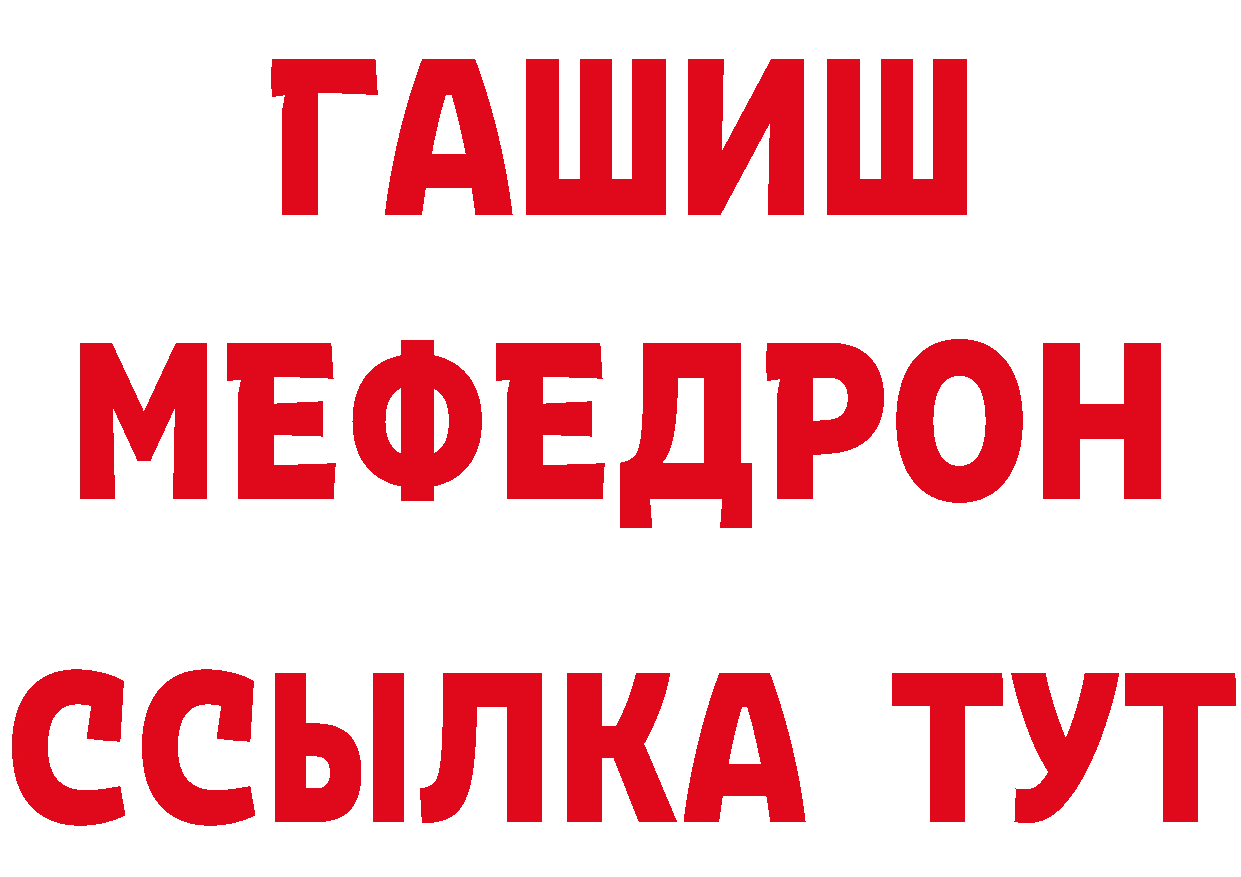 ГАШИШ
МЕФЕДРОН
ССЫЛКА ТУТ